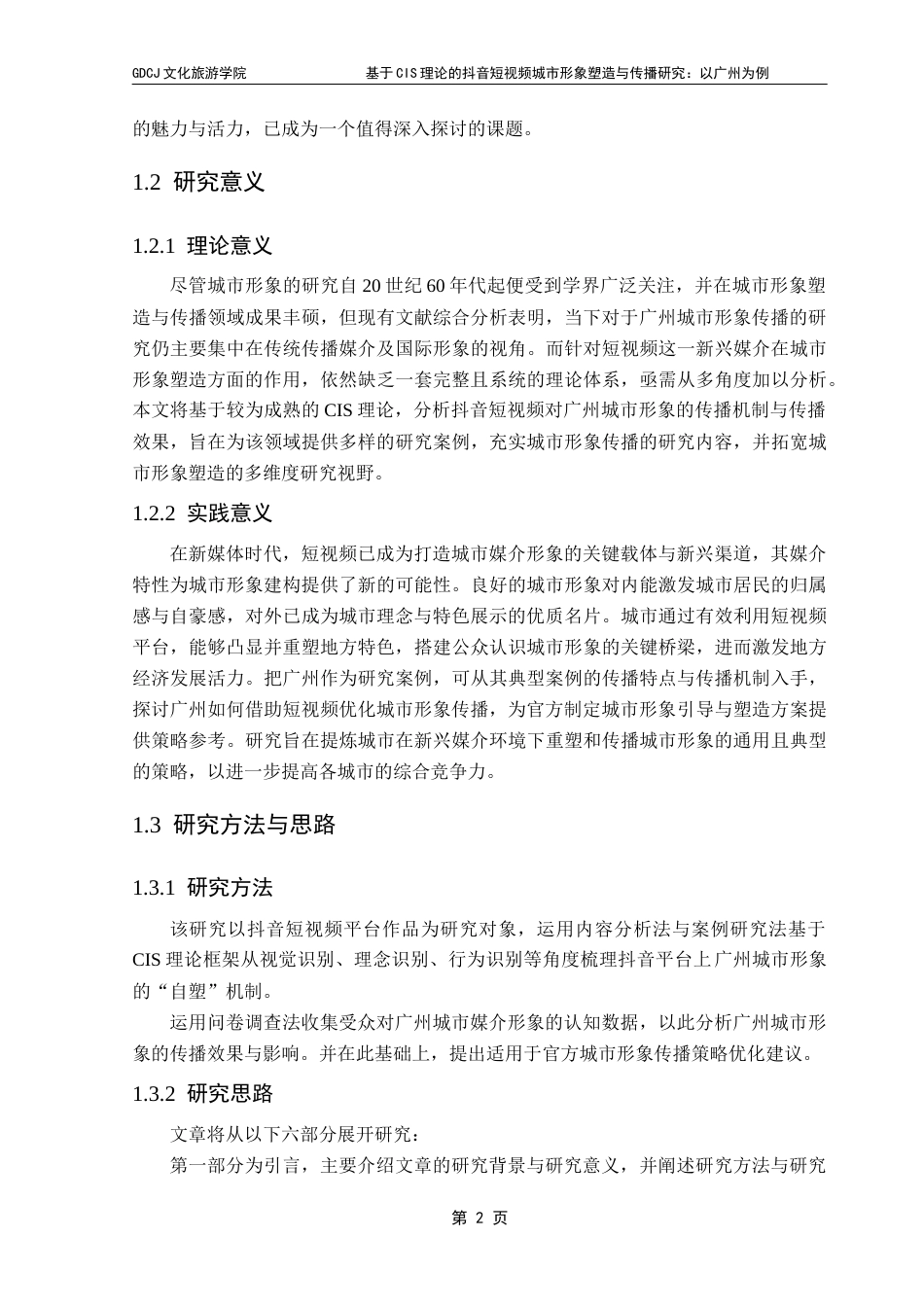 GDCJ 文化旅游学院　　基于 CIS 理论的抖音短视频城市形象塑造与传播研究：以广州为例

的魅力与活力，已成为一个值得深入探讨的课题。

1.2 研究意义

1.2.1 理论意义

尽管城市形象的研究自 20 世纪 60 年代起便受到学界广泛关注，并在城市形象塑造与传播领域成果丰硕，但现有文献综合分析表明，当下对于广州城市形象传播的研究仍主要集中在传统传播媒介及国际形象的视角。而针对短视频这一新兴媒介在城市形象塑造方面的作用，依然缺乏一套完整且系统的理论体系，亟需从多角度加以分析。本文将基于较为成熟的 CIS 理论，分析抖音短视频对广州城市形象的传播机制与传播效果，旨在为该领域提供多样的研究案例，充实城市形象传播的研究内容，并拓宽城市形象塑造的多维度研究视野。

1.2.2 实践意义

在新媒体时代，短视频已成为打造城市媒介形象的关键载体与新兴渠道，其媒介特性为城市形象建构提供了新的可能性。良好的城市形象对内能激发城市居民的归属感与自豪感，对外已成为城市理念与特色展示的优质名片。城市通过有效利用短视频平台，能够凸显并重塑地方特色，搭建公众认识城市形象的关键桥梁，进而激发地方经济发展活力。把广州作为研究案例，可从其典型案例的传播特点与传播机制入手，探讨广州如何借助短视频优化城市形象传播，为官方制定城市形象引导与塑造方案提供策略参考。研究旨在提炼城市在新兴媒介环境下重塑和传播城市形象的通用且典型的策略，以进一步提高各城市的综合竞争力。

1.3 研究方法与思路

1.3.1 研究方法

该研究以抖音短视频平台作品为研究对象，运用内容分析法与案例研究法基于 CIS 理论框架从视觉识别、理念识别、行为识别等角度梳理抖音平台上广州城市形象的“自塑”机制。

运用问卷调查法收集受众对广州城市媒介形象的认知数据，以此分析广州城市形象的传播效果与影响。并在此基础上，提出适用于官方城市形象传播策略优化建议。

1.3.2 研究思路

文章将从以下六部分展开研究：

第一部分为引言，主要介绍文章的研究背景与研究意义，并阐述研究方法与研究

第 2 页